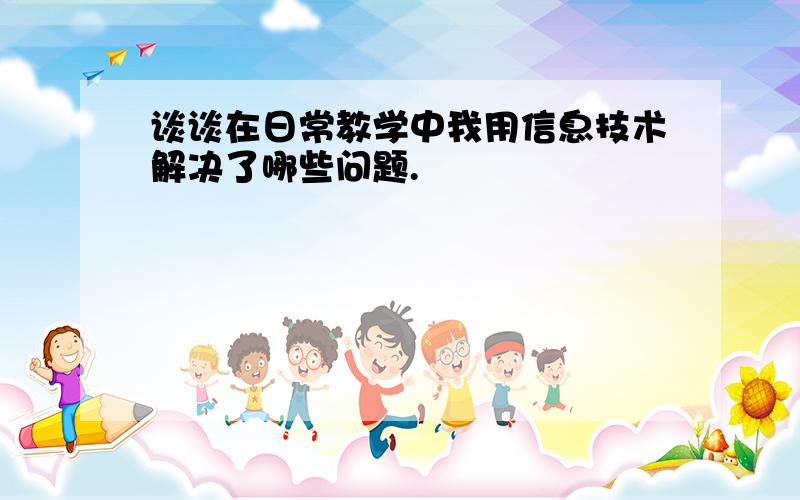 谈谈在日常教学中我用信息技术解决了哪些问题.